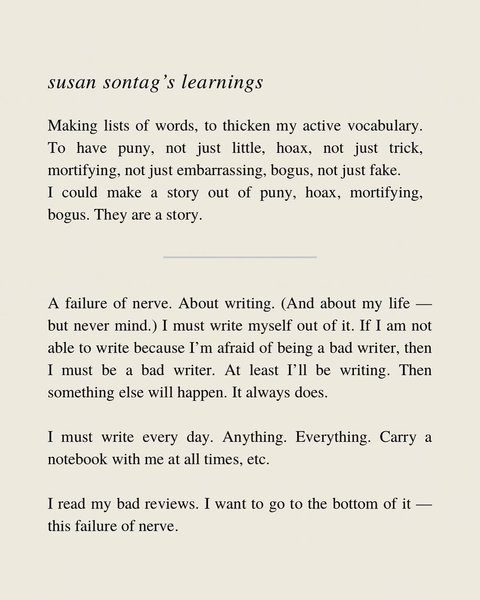 susan sontag's learnings

Making lists of words, to thicken my active vocabulary. To have puny, not just little, hoax, not just trick, mortifying, not just embarrassing, bogus, not just fake.
I could make a story out of puny, hoax, mortifying, bogus. They are a story.

A failure of nerve. About writing. (And about my life — but never mind.) I must write myself out of it. If I am not able to write because I'm afraid of being a bad writer, then I must be a bad writer. At least I'll be writing. Then something else will happen. It always does.

I must write every day. Anything. Everything. Carry a notebook with me at all times, etc.

I read my bad reviews. I want to go to the bottom of it — this failure of nerve.